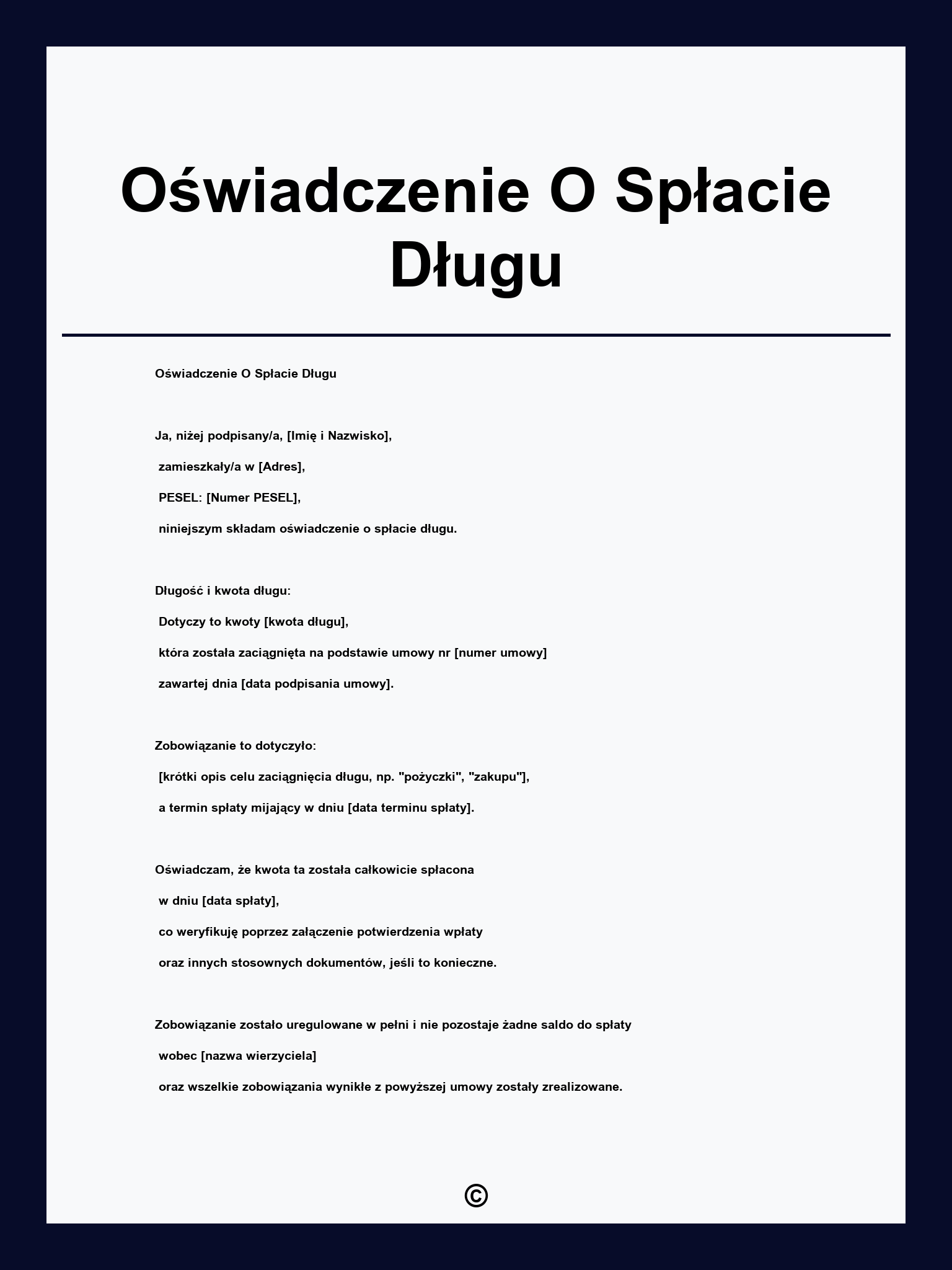 Oświadczenie O Spłacie Długu

Oświadczenie O Spłacie Długu

Ja, niżej podpisany/a, [Imię i Nazwisko],
zamieszkały/a w [Adres],
PESEL: [Numer PESEL],
niniejszym składam oświadczenie o spłacie długu.

Długość i kwota długu:
Dotyczy to kwoty [kwota długu],
która została zaciągnięta na podstawie umowy nr [numer umowy]
zawartej dnia [data podpisania umowy].

Zobowiązanie to dotyczyło:
[krótki opis celu zaciągnięcia długu, np. "pożyczki", "zakupu"],
a termin spłaty mijający w dniu [data terminu spłaty].

Oświadczam, że kwota ta została całkowicie spłacona
w dniu [data spłaty],
co weryfikuję poprzez załączenie potwierdzenia wpłaty
oraz innych stosownych dokumentów, jeśli to konieczne.

Zobowiązanie zostało uregulowane w pełni i nie pozostaje żadne saldo do spłaty
wobec [nazwa wierzyciela]
oraz wszelkie zobowiązania wynikłe z powyższej umowy zostały zrealizowane.

©